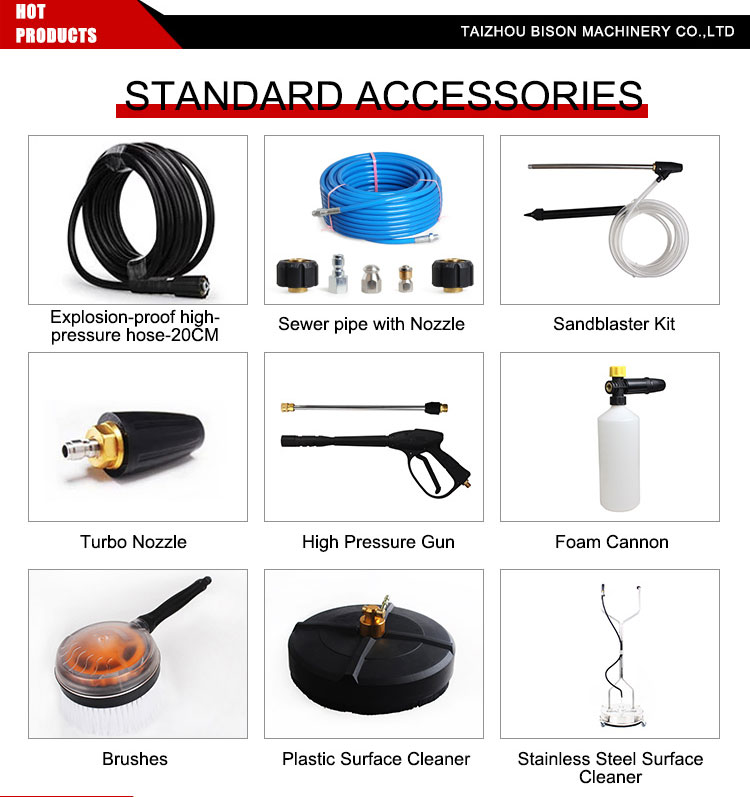 HOT
PRODUCTS

TAIZHOU BISON MACHINERY CO.,LTD

STANDARD ACCESSORIES

Explosion-proof high-pressure hose-20CM

Sewer pipe with Nozzle

Sandblaster Kit

Turbo Nozzle

High Pressure Gun

Foam Cannon

Brushes

Plastic Surface Cleaner

Stainless Steel Surface Cleaner